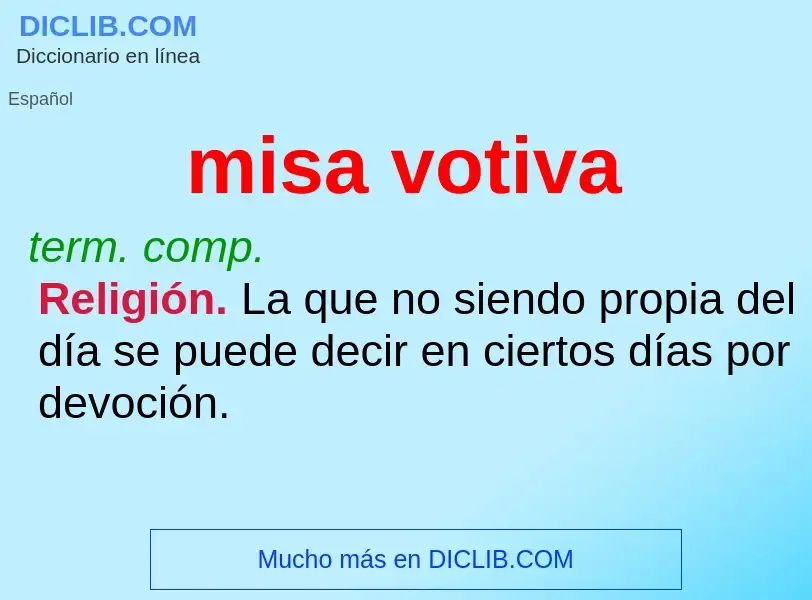 DICLIB.COM
Diccionario en línea

Español

misa votiva

term. comp.

Religión. La que no siendo propia del día se puede decir en ciertos días por devoción.

Mucho más en DICLIB.COM